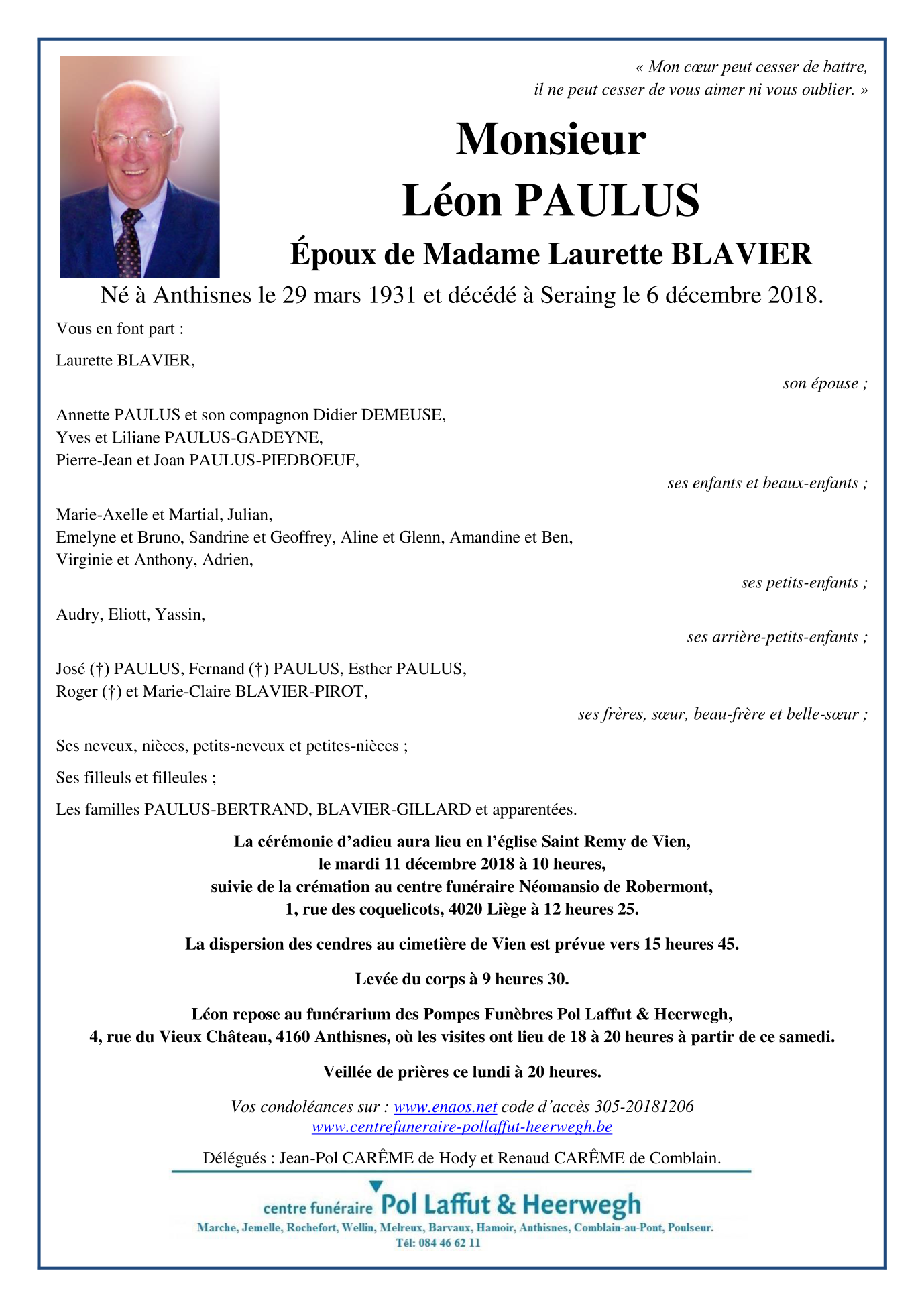 « Mon cœur peut cesser de battre,
il ne peut cesser de vous aimer ni vous oublier. »

Monsieur
Léon PAULUS

Époux de Madame Laurette BLAVIER

Né à Anthisnes le 29 mars 1931 et décédé à Seraing le 6 décembre 2018.

Vous en font part :

Laurette BLAVIER,
son épouse ;

Annette PAULUS et son compagnon Didier DEMEUSE,
Yves et Liliane PAULUS-GADEYNE,
Pierre-Jean et Joan PAULUS-PIEDBOEUF,
ses enfants et beaux-enfants ;

Marie-Axelle et Martial, Julian,
Emelyne et Bruno, Sandrine et Geoffrey, Aline et Glenn, Amandine et Ben,
Virginie et Anthony, Adrien,
ses petits-enfants ;

Audry, Eliott, Yassin,
ses arrière-petits-enfants ;

José (†) PAULUS, Fernand (†) PAULUS, Esther PAULUS,
Roger (†) et Marie-Claire BLAVIER-PIROT,
ses frères, sœur, beau-frère et belle-sœur ;

Ses neveux, nièces, petits-neveux et petites-nièces ;

Ses filleuls et filleules ;

Les familles PAULUS-BERTRAND, BLAVIER-GILLARD et apparentées.

La cérémonie d'adieu aura lieu en l'église Saint Remy de Vien,
le mardi 11 décembre 2018 à 10 heures,
suivie de la crémation au centre funéraire Néomansio de Robermont,
1, rue des coquelicots, 4020 Liège à 12 heures 25.

La dispersion des cendres au cimetière de Vien est prévue vers 15 heures 45.

Levée du corps à 9 heures 30.

Léon repose au funérarium des Pompes Funèbres Pol Laffut & Heerwegh,
4, rue du Vieux Château, 4160 Anthisnes, où les visites ont lieu de 18 à 20 heures à partir de ce samedi.

Veillée de prières ce lundi à 20 heures.

Vos condoléances sur : www.enaos.net code d'accès 305-20181206
www.centrefuneraire-pollaffut-heerwegh.be

Délégués : Jean-Pol CARÊME de Hody et Renaud CARÊME de Comblain.

centre funéraire Pol Laffut & Heerwegh
Marche, Jemelle, Rochefort, Wellin, Melreux, Barvaux, Hamoir, Anthisnes, Comblain-au-Pont, Poulseur.
Tél: 084 46 62 11